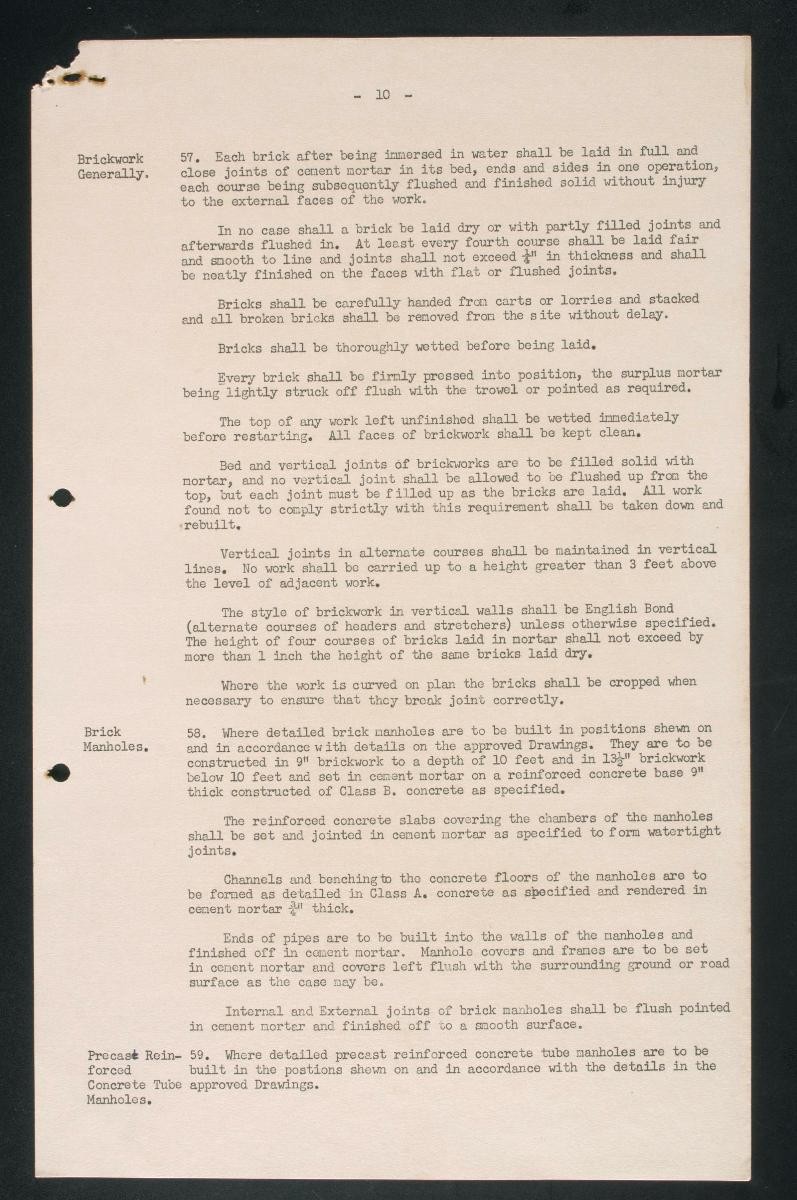 - 10 -

Brickwork Generally.

57. Each brick after being immersed in water shall be laid in full and close joints of cement mortar in its bed, ends and sides in one operation, each course being subsequently flushed and finished solid without injury to the external faces of the work.

In no case shall a brick be laid dry or with partly filled joints and afterwards flushed in. At least every fourth course shall be laid fair and smooth to line and joints shall not exceed $\frac{1}{4}$" in thickness and shall be neatly finished on the faces with flat or flushed joints.

Bricks shall be carefully handed from carts or lorries and stacked and all broken bricks shall be removed from the site without delay.

Bricks shall be thoroughly wetted before being laid.

Every brick shall be firmly pressed into position, the surplus mortar being lightly struck off flush with the trowel or pointed as required.

The top of any work left unfinished shall be wetted immediately before restarting. All faces of brickwork shall be kept clean.

Bed and vertical joints of brickworks are to be filled solid with mortar, and no vertical joint shall be allowed to be flushed up from the top, but each joint must be filled up as the bricks are laid. All work found not to comply strictly with this requirement shall be taken down and rebuilt.

Vertical joints in alternate courses shall be maintained in vertical lines. No work shall be carried up to a height greater than 3 feet above the level of adjacent work.

The style of brickwork in vertical walls shall be English Bond (alternate courses of headers and stretchers) unless otherwise specified. The height of four courses of bricks laid in mortar shall not exceed by more than 1 inch the height of the same bricks laid dry.

Where the work is curved on plan the bricks shall be cropped when necessary to ensure that they break joint correctly.

Brick Manholes.

58. Where detailed brick manholes are to be built in positions shewn on and in accordance with details on the approved Drawings. They are to be constructed in 9" brickwork to a depth of 10 feet and in $13\frac{1}{2}$" brickwork below 10 feet and set in cement mortar on a reinforced concrete base 9" thick constructed of Class B. concrete as specified.

The reinforced concrete slabs covering the chambers of the manholes shall be set and jointed in cement mortar as specified to form watertight joints.

Channels and benching to the concrete floors of the manholes are to be formed as detailed in Class A. concrete as specified and rendered in cement mortar $\frac{3}{4}$" thick.

Ends of pipes are to be built into the walls of the manholes and finished off in cement mortar. Manhole covers and frames are to be set in cement mortar and covers left flush with the surrounding ground or road surface as the case may be.

Internal and External joints of brick manholes shall be flush pointed in cement mortar and finished off to a smooth surface.

Precast Reinforced Concrete Tube Manholes.

59. Where detailed precast reinforced concrete tube manholes are to be built in the postions shewn on and in accordance with the details in the approved Drawings.